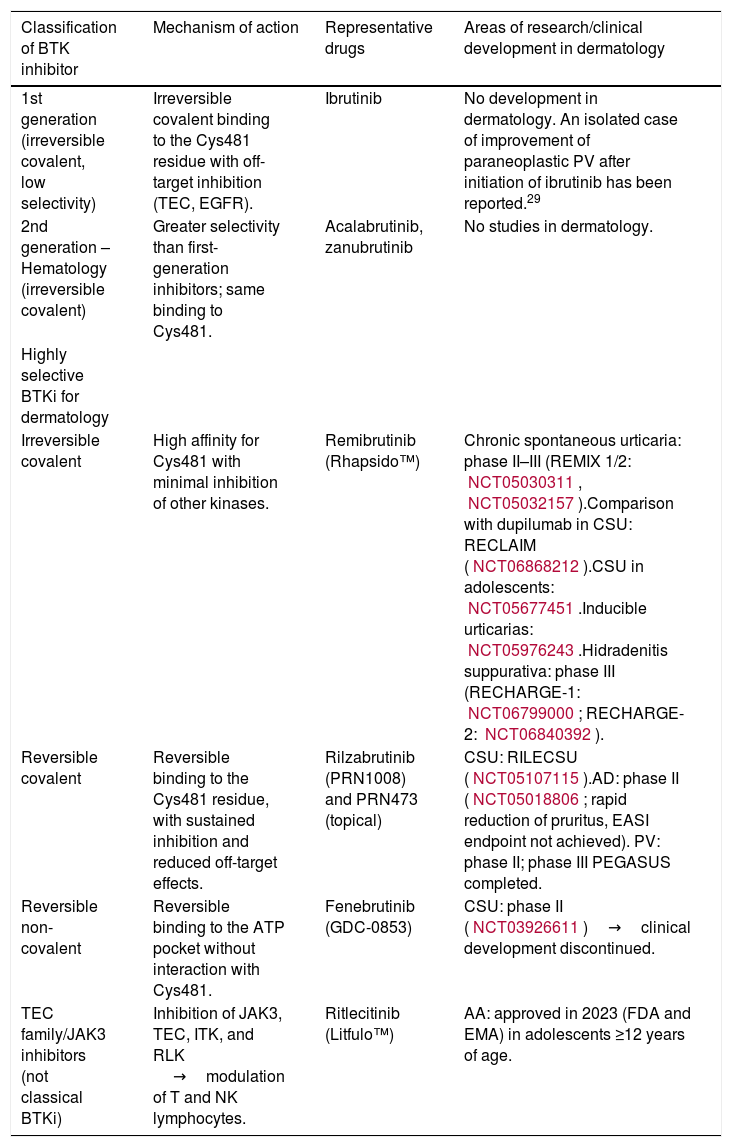 | Classification of BTK inhibitor | Mechanism of action | Representative drugs | Areas of research/clinical development in dermatology |
|---|---|---|---|
| 1st generation (irreversible covalent, low selectivity) | Irreversible covalent binding to the Cys481 residue with off-target inhibition (TEC, EGFR). | Ibrutinib | No development in dermatology. An isolated case of improvement of paraneoplastic PV after initiation of ibrutinib has been reported.$^{29}$ |
| 2nd generation – Hematology (irreversible covalent) | Greater selectivity than first-generation inhibitors; same binding to Cys481. | Acalabrutinib, zanubrutinib | No studies in dermatology. |
| Highly selective BTKi for dermatology | | | |
| Irreversible covalent | High affinity for Cys481 with minimal inhibition of other kinases. | Remibrutinib (Rhapsido™) | Chronic spontaneous urticaria: phase II–III (REMIX 1/2: NCT05030311 , NCT05032157 ).Comparison with dupilumab in CSU: RECLAIM ( NCT06868212 ).CSU in adolescents: NCT05677451 .Inducible urticarias: NCT05976243 .Hidradenitis suppurativa: phase III (RECHARGE-1: NCT06799000 ; RECHARGE-2: NCT06840392 ). |
| Reversible covalent | Reversible binding to the Cys481 residue, with sustained inhibition and reduced off-target effects. | Rilzabrutinib (PRN1008) and PRN473 (topical) | CSU: RILECSU ( NCT05107115 ).AD: phase II ( NCT05018806 ; rapid reduction of pruritus, EASI endpoint not achieved). PV: phase II; phase III PEGASUS completed. |
| Reversible non-covalent | Reversible binding to the ATP pocket without interaction with Cys481. | Fenebrutinib (GDC-0853) | CSU: phase II ( NCT03926611 ) → clinical development discontinued. |
| TEC family/JAK3 inhibitors (not classical BTKi) | Inhibition of JAK3, TEC, ITK, and RLK → modulation of T and NK lymphocytes. | Ritlecitinib (Litfulo™) | AA: approved in 2023 (FDA and EMA) in adolescents ≥12 years of age. |